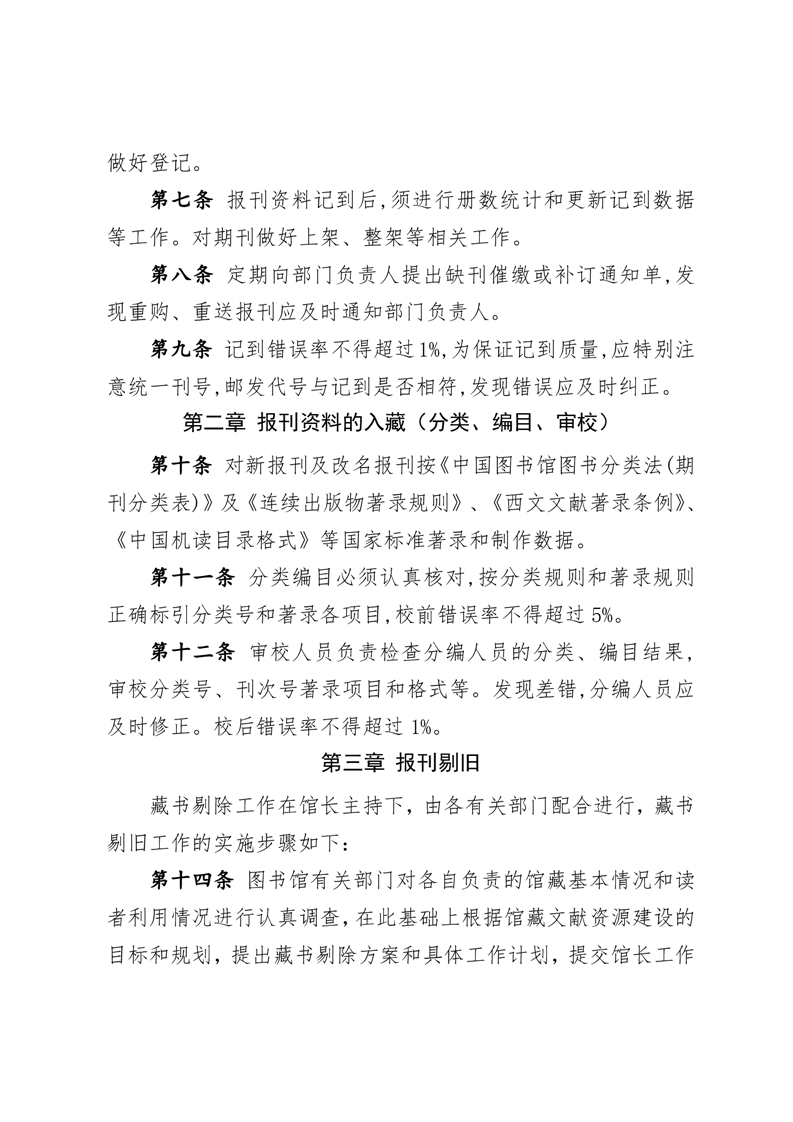 做好登记。

第七条 报刊资料记到后,须进行册数统计和更新记到数据等工作。对期刊做好上架、整架等相关工作。

第八条 定期向部门负责人提出缺刊催缴或补订通知单,发现重购、重送报刊应及时通知部门负责人。

第九条 记到错误率不得超过1%,为保证记到质量,应特别注意统一刊号,邮发代号与记到是否相符,发现错误应及时纠正。

第二章 报刊资料的入藏（分类、编目、审校）

第十条 对新报刊及改名报刊按《中国图书馆图书分类法(期刊分类表)》及《连续出版物著录规则》、《西文文献著录条例》、《中国机读目录格式》等国家标准著录和制作数据。

第十一条 分类编目必须认真核对,按分类规则和著录规则正确标引分类号和著录各项目,校前错误率不得超过5%。

第十二条 审校人员负责检查分编人员的分类、编目结果,审校分类号、刊次号著录项目和格式等。发现差错,分编人员应及时修正。校后错误率不得超过1%。

第三章 报刊剔旧

藏书剔除工作在馆长主持下，由各有关部门配合进行，藏书剔旧工作的实施步骤如下：

第十四条 图书馆有关部门对各自负责的馆藏基本情况和读者利用情况进行认真调查，在此基础上根据馆藏文献资源建设的目标和规划，提出藏书剔除方案和具体工作计划，提交馆长工作